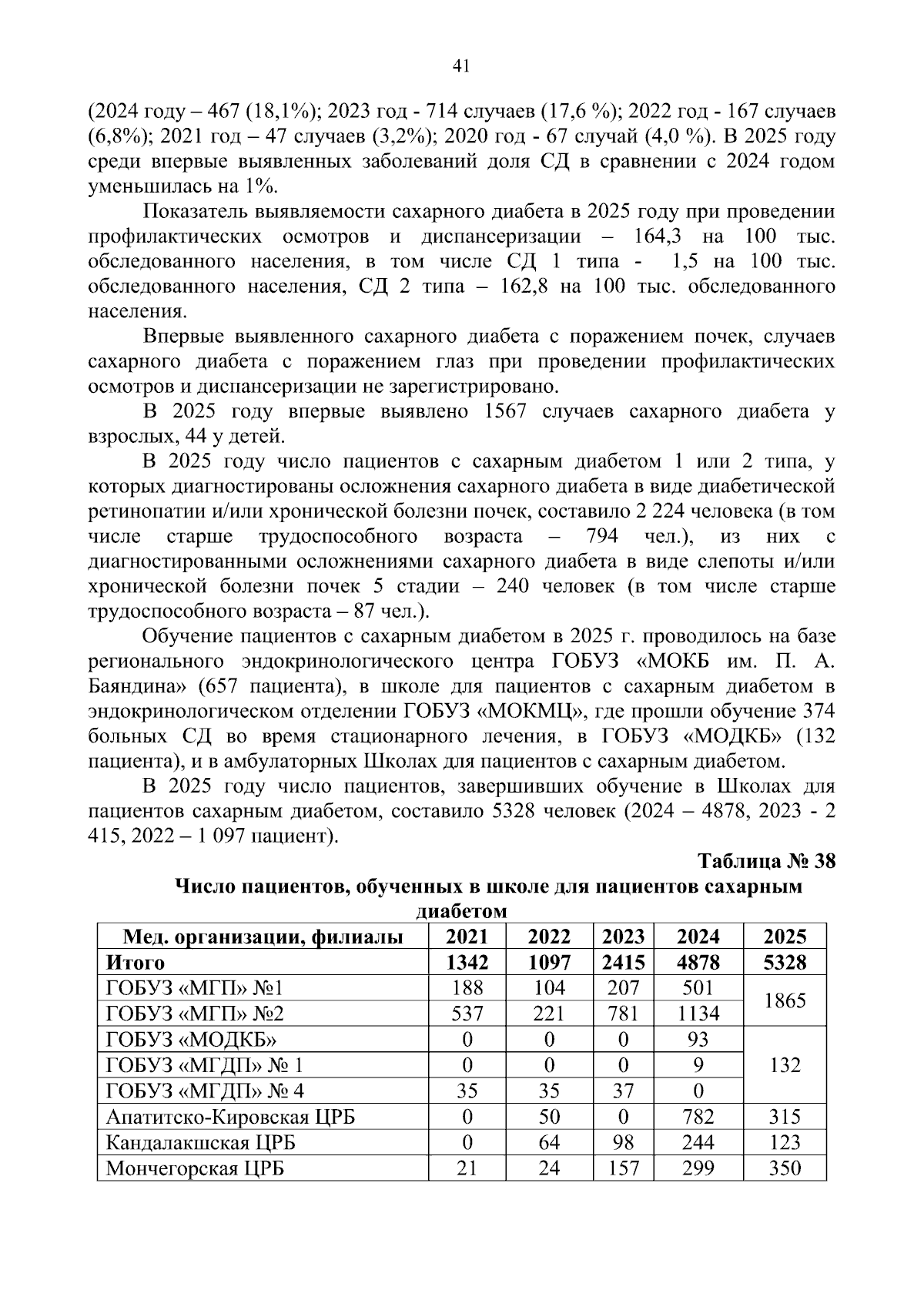 41

(2024 году – 467 (18,1%); 2023 год - 714 случаев (17,6 %); 2022 год - 167 случаев (6,8%); 2021 год – 47 случаев (3,2%); 2020 год - 67 случай (4,0 %). В 2025 году среди впервые выявленных заболеваний доля СД в сравнении с 2024 годом уменьшилась на 1%.

Показатель выявляемости сахарного диабета в 2025 году при проведении профилактических осмотров и диспансеризации – 164,3 на 100 тыс. обследованного населения, в том числе СД 1 типа - 1,5 на 100 тыс. обследованного населения, СД 2 типа – 162,8 на 100 тыс. обследованного населения.

Впервые выявленного сахарного диабета с поражением почек, случаев сахарного диабета с поражением глаз при проведении профилактических осмотров и диспансеризации не зарегистрировано.

В 2025 году впервые выявлено 1567 случаев сахарного диабета у взрослых, 44 у детей.

В 2025 году число пациентов с сахарным диабетом 1 или 2 типа, у которых диагностированы осложнения сахарного диабета в виде диабетической ретинопатии и/или хронической болезни почек, составило 2 224 человека (в том числе старше трудоспособного возраста – 794 чел.), из них с диагностированными осложнениями сахарного диабета в виде слепоты и/или хронической болезни почек 5 стадии – 240 человек (в том числе старше трудоспособного возраста – 87 чел.).

Обучение пациентов с сахарным диабетом в 2025 г. проводилось на базе регионального эндокринологического центра ГОБУЗ «МОКБ им. П. А. Баяндина» (657 пациента), в школе для пациентов с сахарным диабетом в эндокринологическом отделении ГОБУЗ «МОКМЦ», где прошли обучение 374 больных СД во время стационарного лечения, в ГОБУЗ «МОДКБ» (132 пациента), и в амбулаторных Школах для пациентов с сахарным диабетом.

В 2025 году число пациентов, завершивших обучение в Школах для пациентов сахарным диабетом, составило 5328 человек (2024 – 4878, 2023 - 2 415, 2022 – 1 097 пациент).

Таблица № 38

Число пациентов, обученных в школе для пациентов сахарным диабетом

| Мед. организации, филиалы | 2021 | 2022 | 2023 | 2024 | 2025 |
|---|---|---|---|---|---|
| Итого | 1342 | 1097 | 2415 | 4878 | 5328 |
| ГОБУЗ «МГП» №1 | 188 | 104 | 207 | 501 | 1865 |
| ГОБУЗ «МГП» №2 | 537 | 221 | 781 | 1134 | |
| ГОБУЗ «МОДКБ» | 0 | 0 | 0 | 93 | 132 |
| ГОБУЗ «МГДП» № 1 | 0 | 0 | 0 | 9 | |
| ГОБУЗ «МГДП» № 4 | 35 | 35 | 37 | 0 | |
| Апатитско-Кировская ЦРБ | 0 | 50 | 0 | 782 | 315 |
| Кандалакшская ЦРБ | 0 | 64 | 98 | 244 | 123 |
| Мончегорская ЦРБ | 21 | 24 | 157 | 299 | 350 |